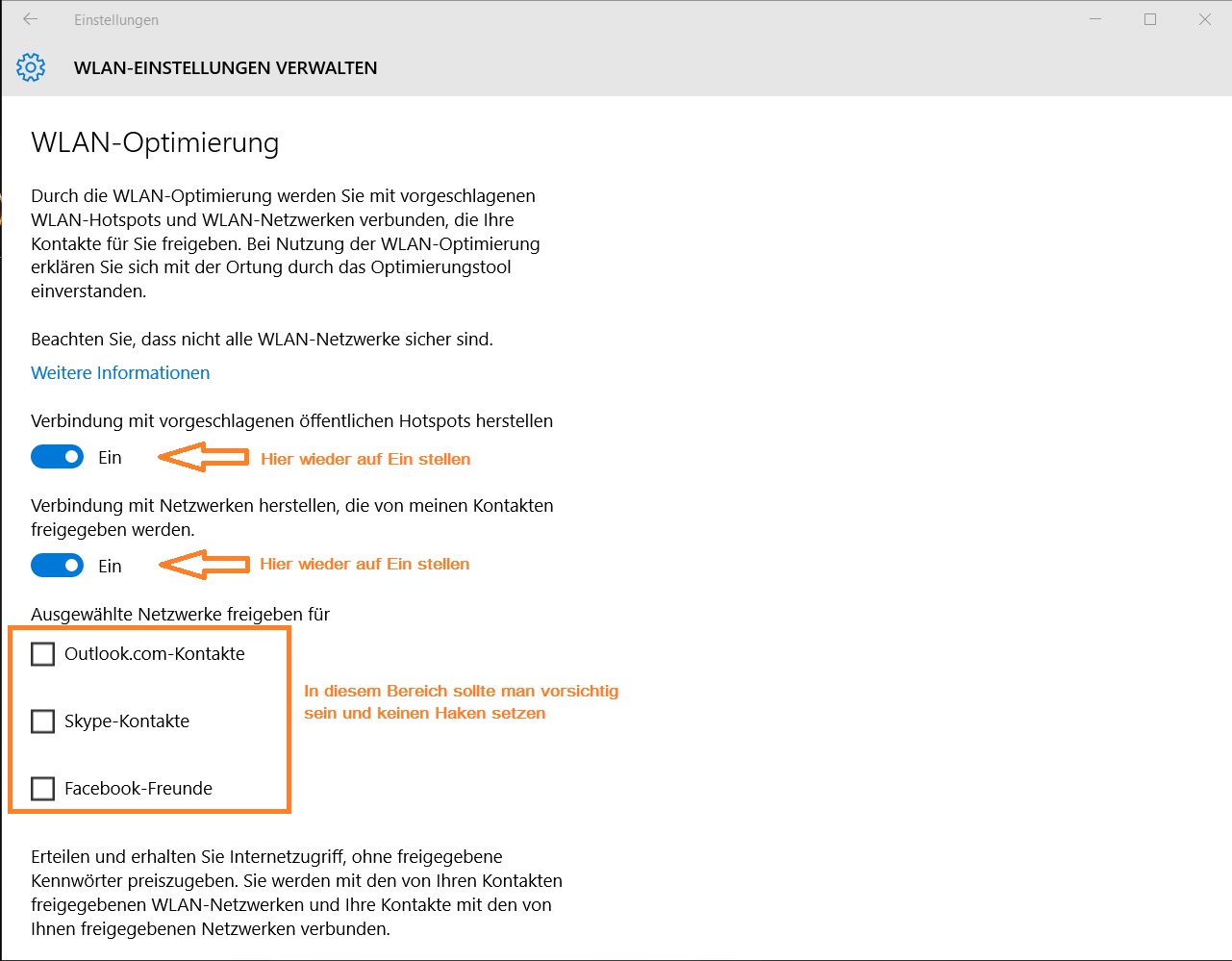 Einstellungen

WLAN-EINSTELLUNGEN VERWALTEN

WLAN-Optimierung

Durch die WLAN-Optimierung werden Sie mit vorgeschlagenen WLAN-Hotspots und WLAN-Netzwerken verbunden, die Ihre Kontakte für Sie freigeben. Bei Nutzung der WLAN-Optimierung erklären Sie sich mit der Ortung durch das Optimierungstool einverstanden.

Beachten Sie, dass nicht alle WLAN-Netzwerke sicher sind.

Weitere Informationen

Verbindung mit vorgeschlagenen öffentlichen Hotspots herstellen

Ein

Hier wieder auf Ein stellen

Verbindung mit Netzwerken herstellen, die von meinen Kontakten freigegeben werden.

Ein

Hier wieder auf Ein stellen

Ausgewählte Netzwerke freigeben für

Outlook.com-Kontakte

Skype-Kontakte

Facebook-Freunde

In diesem Bereich sollte man vorsichtig sein und keinen Haken setzen

Erteilen und erhalten Sie Internetzugriff, ohne freigegebene Kennwörter preiszugeben. Sie werden mit den von Ihren Kontakten freigegebenen WLAN-Netzwerken und Ihre Kontakte mit den von Ihnen freigegebenen Netzwerken verbunden.